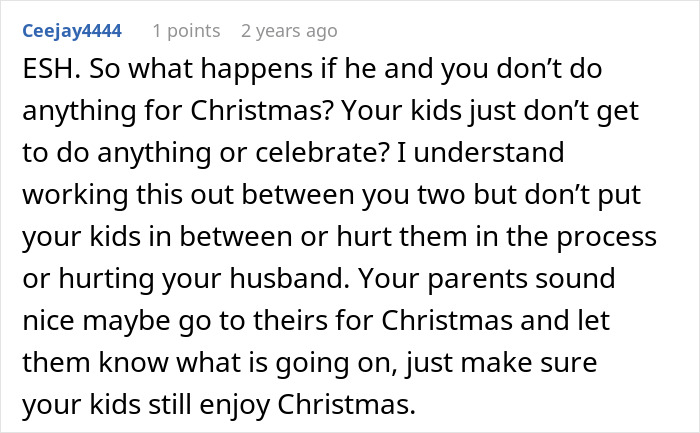 Ceejay4444 1 points 2 years ago

ESH. So what happens if he and you don’t do anything for Christmas? Your kids just don’t get to do anything or celebrate? I understand working this out between you two but don’t put your kids in between or hurt them in the process or hurting your husband. Your parents sound nice maybe go to theirs for Christmas and let them know what is going on, just make sure your kids still enjoy Christmas.